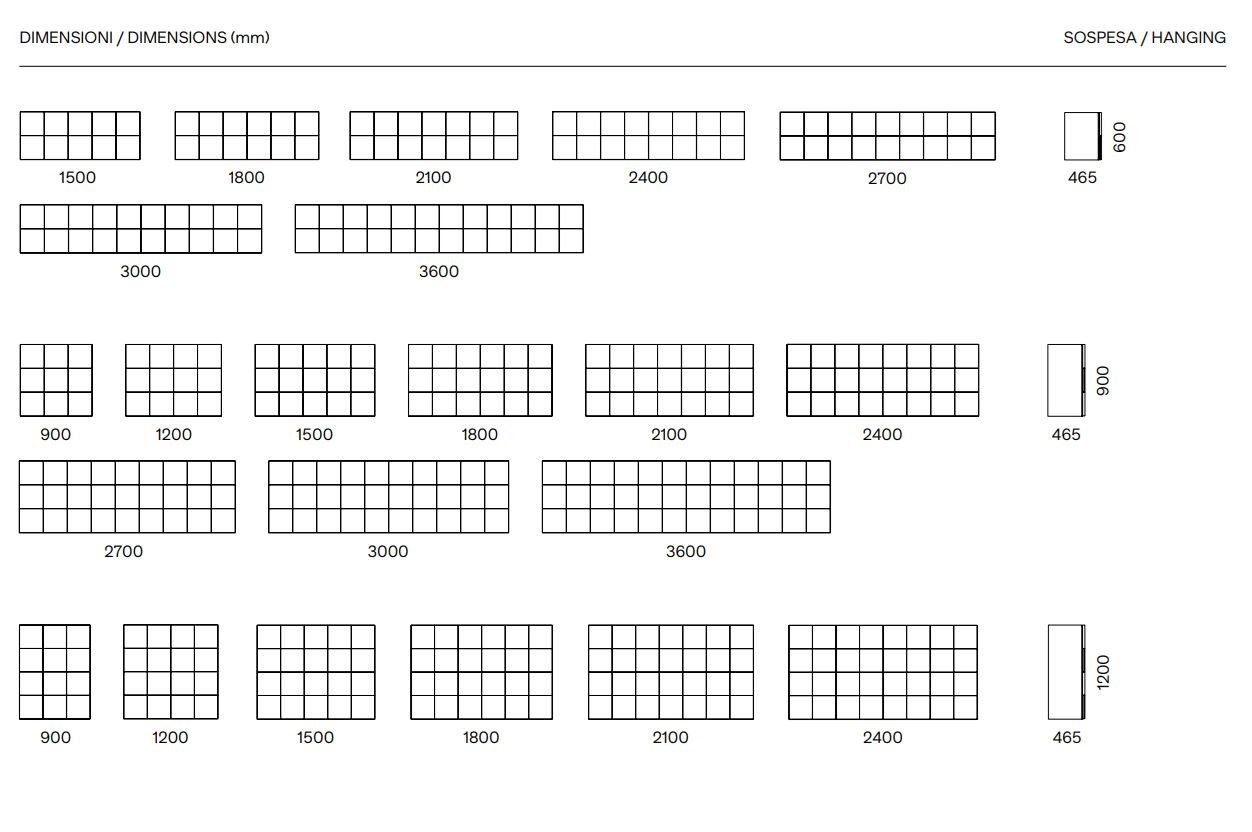 DIMENSIONI / DIMENSIONS (mm)

SOSPESA / HANGING

1500 1800 2100 2400 2700

600

465

3000 3600

900 1200 1500 1800 2100 2400

900

465

2700 3000 3600

900 1200 1500 1800 2100 2400

1200

465